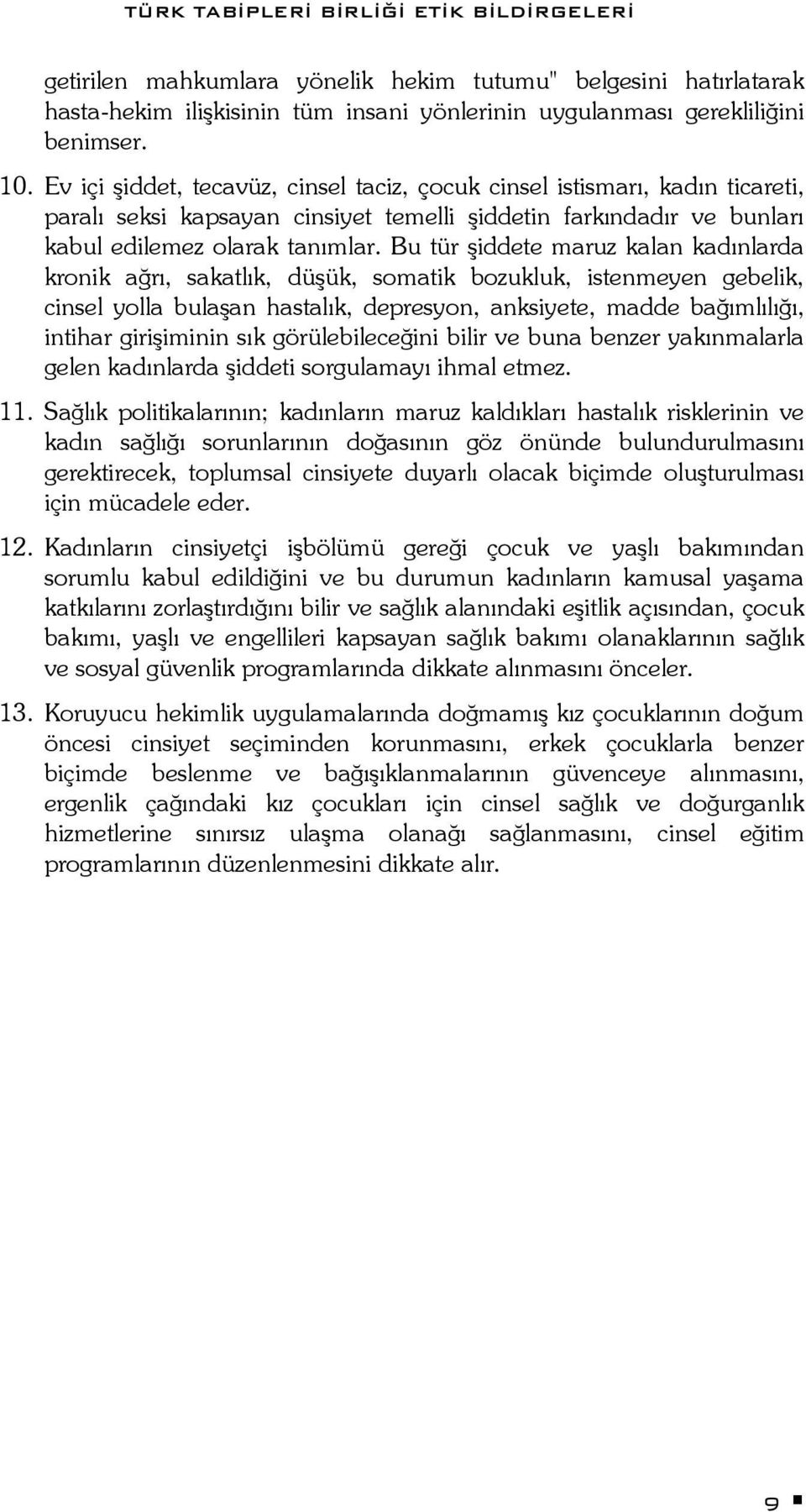 TÜRK TABİPLERİ BİRLİĞİ ETİK BİLDİRGELERİ

getirilen mahkumlara yönelik hekim tutumu" belgesini hatırlatarak hasta-hekim ilişkisinin tüm insani yönlerinin uygulanması gerekliliğini benimser.

10. Ev içi şiddet, tecavüz, cinsel taciz, çocuk cinsel istismarı, kadın ticareti, paralı seksi kapsayan cinsiyet temelli şiddetin farkındadır ve bunları kabul edilemez olarak tanımlar. Bu tür şiddete maruz kalan kadınlarda kronik ağrı, sakatlık, düşük, somatik bozukluk, istenmeyen gebelik, cinsel yolla bulaşan hastalık, depresyon, anksiyete, madde bağımlılığı, intihar girişiminin sık görülebileceğini bilir ve buna benzer yakınmalarla gelen kadınlarda şiddeti sorgulamayı ihmal etmez.

11. Sağlık politikalarının; kadınların maruz kaldıkları hastalık risklerinin ve kadın sağlığı sorunlarının doğasının göz önünde bulundurulmasını gerektirecek, toplumsal cinsiyete duyarlı olacak biçimde oluşturulması için mücadele eder.

12. Kadınların cinsiyetçi işbölümü gereği çocuk ve yaşlı bakımından sorumlu kabul edildiğini ve bu durumun kadınların kamusal yaşama katkılarını zorlaştırdığını bilir ve sağlık alanındaki eşitlik açısından, çocuk bakımı, yaşlı ve engellileri kapsayan sağlık bakımı olanaklarının sağlık ve sosyal güvenlik programlarında dikkate alınmasını önceler.

13. Koruyucu hekimlik uygulamalarında doğmamış kız çocuklarının doğum öncesi cinsiyet seçiminden korunmasını, erkek çocuklarla benzer biçimde beslenme ve bağışıklanmalarının güvenceye alınmasını, ergenlik çağındaki kız çocukları için cinsel sağlık ve doğurganlık hizmetlerine sınırsız ulaşma olanağı sağlanmasını, cinsel eğitim programlarının düzenlenmesini dikkate alır.

9